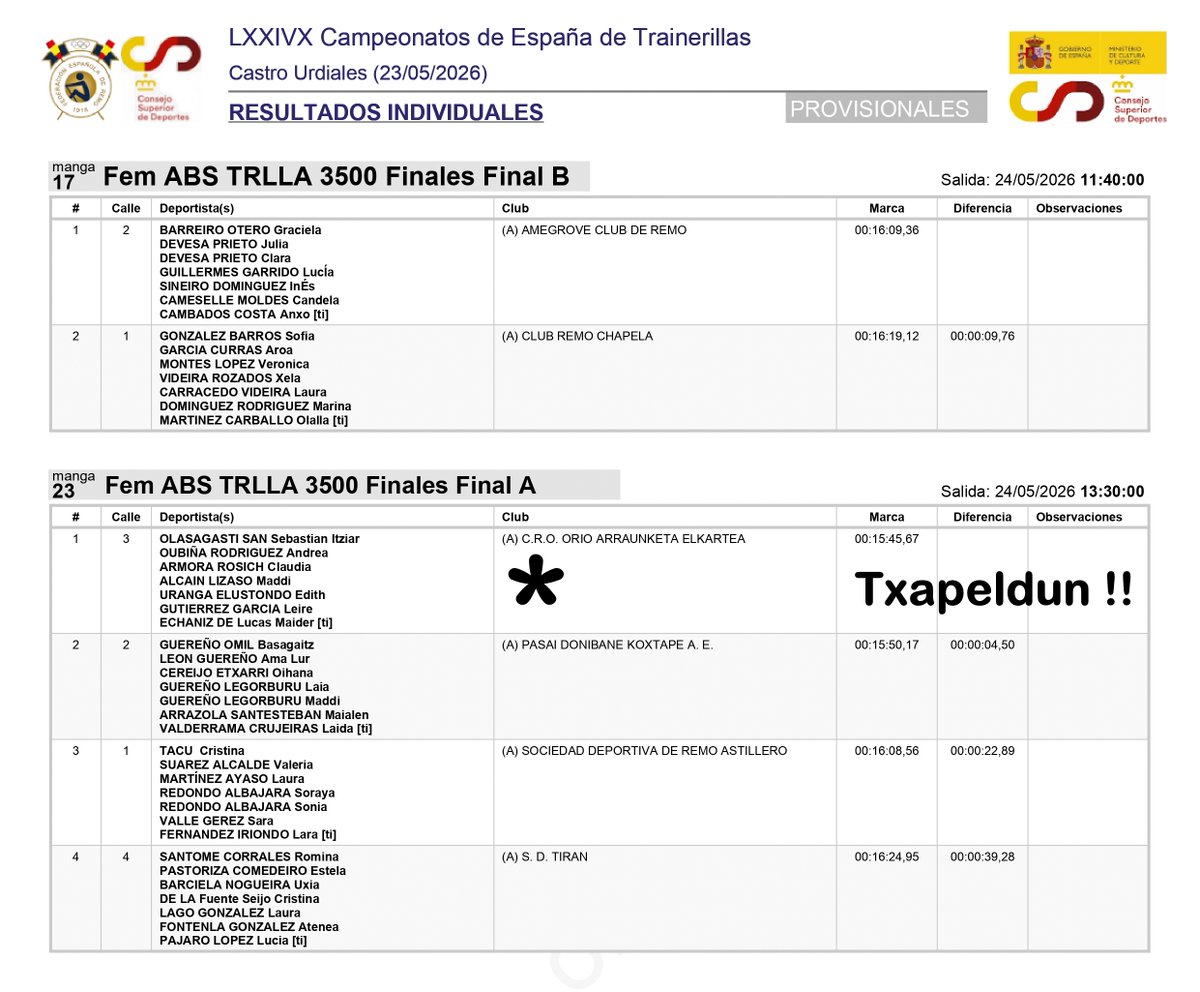 FEDERACIÓN ESPAÑOLA DE REMO 1918

Consejo Superior de Deportes

LXXIVX Campeonatos de España de Trainerillas

Castro Urdiales (23/05/2026)

RESULTADOS INDIVIDUALES

PROVISIONALES

GOBIERNO DE ESPAÑA MINISTERIO DE CULTURA Y DEPORTE

Consejo Superior de Deportes

manga 17 Fem ABS TRLLA 3500 Finales Final B

Salida: 24/05/2026 11:40:00

| # | Calle | Deportista(s) | Club | Marca | Diferencia | Observaciones |
|---|---|---|---|---|---|---|
| 1 | 2 | BARREIRO OTERO Graciela DEVESA PRIETO Julia DEVESA PRIETO Clara GUILLERMES GARRIDO LucÍa SINEIRO DOMINGUEZ InÉs CAMESELLE MOLDES Candela CAMBADOS COSTA Anxo [ti] | (A) AMEGROVE CLUB DE REMO | 00:16:09,36 | | |
| 2 | 1 | GONZALEZ BARROS Sofia GARCIA CURRAS Aroa MONTES LOPEZ Veronica VIDEIRA ROZADOS Xela CARRACEDO VIDEIRA Laura DOMINGUEZ RODRIGUEZ Marina MARTINEZ CARBALLO Olalla [ti] | (A) CLUB REMO CHAPELA | 00:16:19,12 | 00:00:09,76 | |

manga 23 Fem ABS TRLLA 3500 Finales Final A

Salida: 24/05/2026 13:30:00

| # | Calle | Deportista(s) | Club | Marca | Diferencia | Observaciones |
|---|---|---|---|---|---|---|
| 1 | 3 | OLASAGASTI SAN Sebastian Itziar OUBIÑA RODRIGUEZ Andrea ARMORA ROSICH Claudia ALCAIN LIZASO Maddi URANGA ELUSTONDO Edith GUTIERREZ GARCIA Leire ECHANIZ DE Lucas Maider [ti] | (A) C.R.O. ORIO ARRAUNKETA ELKARTEA * | 00:15:45,67 | Txapeldun !! | |
| 2 | 2 | GUEREÑO OMIL Basagaitz LEON GUEREÑO Ama Lur CEREIJO ETXARRI Oihana GUEREÑO LEGORBURU Laia GUEREÑO LEGORBURU Maddi ARRAZOLA SANTESTEBAN Maialen VALDERRAMA CRUJEIRAS Laida [ti] | (A) PASAI DONIBANE KOXTAPE A. E. | 00:15:50,17 | 00:00:04,50 | |
| 3 | 1 | TACU Cristina SUAREZ ALCALDE Valeria MARTÍNEZ AYASO Laura REDONDO ALBAJARA Soraya REDONDO ALBAJARA Sonia VALLE GEREZ Sara FERNANDEZ IRIONDO Lara [ti] | (A) SOCIEDAD DEPORTIVA DE REMO ASTILLERO | 00:16:08,56 | 00:00:22,89 | |
| 4 | 4 | SANTOME CORRALES Romina PASTORIZA COMEDEIRO Estela BARCIELA NOGUEIRA Uxia DE LA Fuente Seijo Cristina LAGO GONZALEZ Laura FONTENLA GONZALEZ Atenea PAJARO LOPEZ Lucia [ti] | (A) S. D. TIRAN | 00:16:24,95 | 00:00:39,28 | |